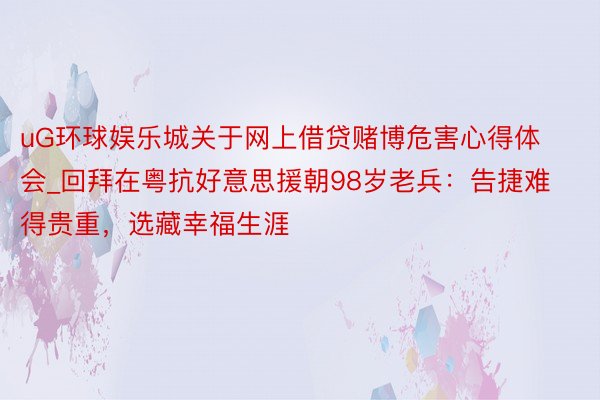 uG环球娱乐城关于网上借贷赌博危害心得体会_回拜在粤抗好意思援朝98岁老兵：告捷难得贵重，选藏幸福生涯